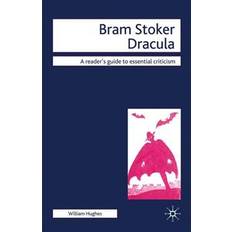 Bram Stoker
Dracula

A reader's guide to essential criticism

William Hughes